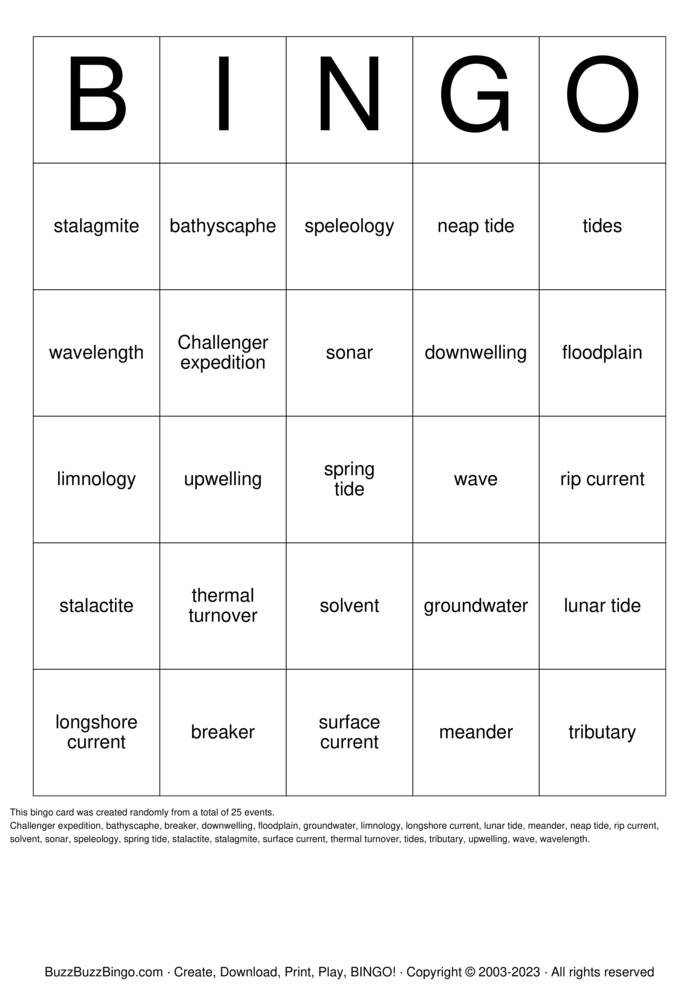 | B | I | N | G | O |
|---|---|---|---|---|
| stalagmite | bathyscaphe | speleology | neap tide | tides |
| wavelength | Challenger expedition | sonar | downwelling | floodplain |
| limnology | upwelling | spring tide | wave | rip current |
| stalactite | thermal turnover | solvent | groundwater | lunar tide |
| longshore current | breaker | surface current | meander | tributary |

This bingo card was created randomly from a total of 25 events.
Challenger expedition, bathyscaphe, breaker, downwelling, floodplain, groundwater, limnology, longshore current, lunar tide, meander, neap tide, rip current, solvent, sonar, speleology, spring tide, stalactite, stalagmite, surface current, thermal turnover, tides, tributary, upwelling, wave, wavelength.

BuzzBuzzBingo.com · Create, Download, Print, Play, BINGO! · Copyright © 2003-2023 · All rights reserved